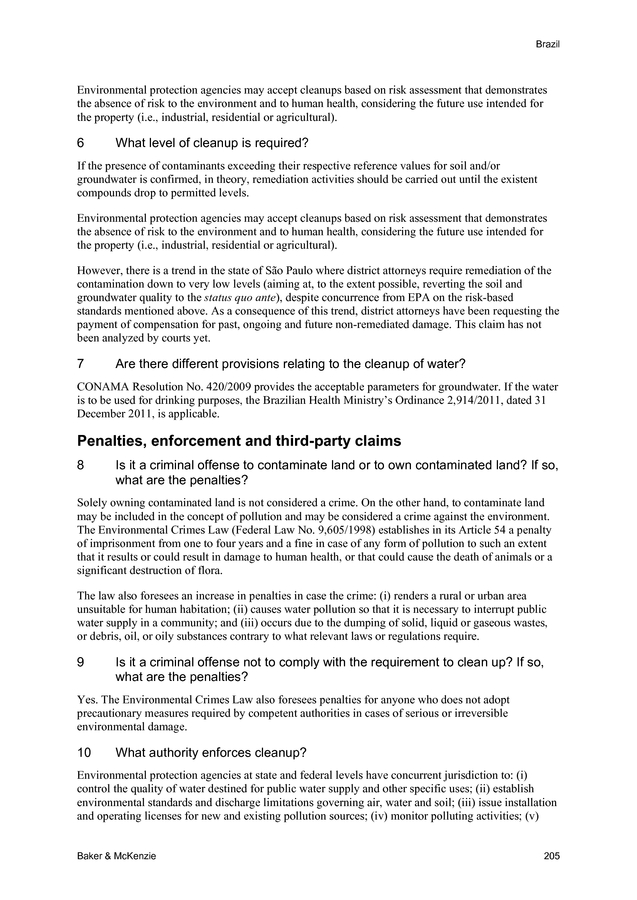 Brazil

Environmental protection agencies may accept cleanups based on risk assessment that demonstrates the absence of risk to the environment and to human health, considering the future use intended for the property (i.e., industrial, residential or agricultural).

6 What level of cleanup is required?

If the presence of contaminants exceeding their respective reference values for soil and/or groundwater is confirmed, in theory, remediation activities should be carried out until the existent compounds drop to permitted levels.

Environmental protection agencies may accept cleanups based on risk assessment that demonstrates the absence of risk to the environment and to human health, considering the future use intended for the property (i.e., industrial, residential or agricultural).

However, there is a trend in the state of São Paulo where district attorneys require remediation of the contamination down to very low levels (aiming at, to the extent possible, reverting the soil and groundwater quality to the status quo ante), despite concurrence from EPA on the risk-based standards mentioned above. As a consequence of this trend, district attorneys have been requesting the payment of compensation for past, ongoing and future non-remediated damage. This claim has not been analyzed by courts yet.

7 Are there different provisions relating to the cleanup of water?

CONAMA Resolution No. 420/2009 provides the acceptable parameters for groundwater. If the water is to be used for drinking purposes, the Brazilian Health Ministry's Ordinance 2,914/2011, dated 31 December 2011, is applicable.

Penalties, enforcement and third-party claims

8 Is it a criminal offense to contaminate land or to own contaminated land? If so, what are the penalties?

Solely owning contaminated land is not considered a crime. On the other hand, to contaminate land may be included in the concept of pollution and may be considered a crime against the environment. The Environmental Crimes Law (Federal Law No. 9,605/1998) establishes in its Article 54 a penalty of imprisonment from one to four years and a fine in case of any form of pollution to such an extent that it results or could result in damage to human health, or that could cause the death of animals or a significant destruction of flora.

The law also foresees an increase in penalties in case the crime: (i) renders a rural or urban area unsuitable for human habitation; (ii) causes water pollution so that it is necessary to interrupt public water supply in a community; and (iii) occurs due to the dumping of solid, liquid or gaseous wastes, or debris, oil, or oily substances contrary to what relevant laws or regulations require.

9 Is it a criminal offense not to comply with the requirement to clean up? If so, what are the penalties?

Yes. The Environmental Crimes Law also foresees penalties for anyone who does not adopt precautionary measures required by competent authorities in cases of serious or irreversible environmental damage.

10 What authority enforces cleanup?

Environmental protection agencies at state and federal levels have concurrent jurisdiction to: (i) control the quality of water destined for public water supply and other specific uses; (ii) establish environmental standards and discharge limitations governing air, water and soil; (iii) issue installation and operating licenses for new and existing pollution sources; (iv) monitor polluting activities; (v)

Baker & McKenzie 205